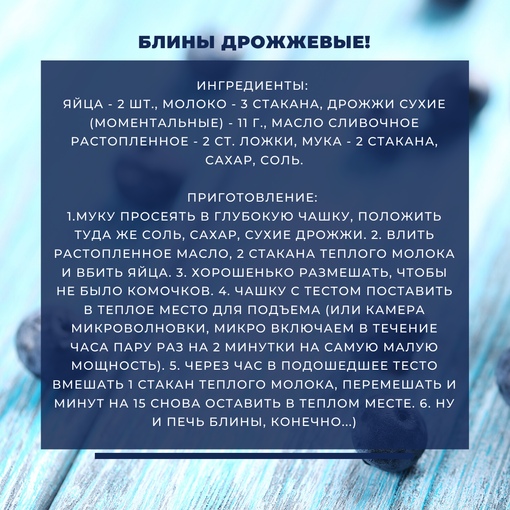 БЛИНЫ ДРОЖЖЕВЫЕ!

ИНГРЕДИЕНТЫ:
ЯЙЦА - 2 ШТ., МОЛОКО - 3 СТАКАНА, ДРОЖЖИ СУХИЕ (МОМЕНТАЛЬНЫЕ) - 11 Г., МАСЛО СЛИВОЧНОЕ РАСТОПЛЕННОЕ - 2 СТ. ЛОЖКИ, МУКА - 2 СТАКАНА, САХАР, СОЛЬ.

ПРИГОТОВЛЕНИЕ:
1.МУКУ ПРОСЕЯТЬ В ГЛУБОКУЮ ЧАШКУ, ПОЛОЖИТЬ ТУДА ЖЕ СОЛЬ, САХАР, СУХИЕ ДРОЖЖИ. 2. ВЛИТЬ РАСТОПЛЕННОЕ МАСЛО, 2 СТАКАНА ТЕПЛОГО МОЛОКА И ВБИТЬ ЯЙЦА. 3. ХОРОШЕНЬКО РАЗМЕШАТЬ, ЧТОБЫ НЕ БЫЛО КОМОЧКОВ. 4. ЧАШКУ С ТЕСТОМ ПОСТАВИТЬ В ТЕПЛОЕ МЕСТО ДЛЯ ПОДЪЕМА (ИЛИ КАМЕРА МИКРОВОЛНОВКИ, МИКРО ВКЛЮЧАЕМ В ТЕЧЕНИЕ ЧАСА ПАРУ РАЗ НА 2 МИНУТКИ НА САМУЮ МАЛУЮ МОЩНОСТЬ). 5. ЧЕРЕЗ ЧАС В ПОДОШЕДШЕЕ ТЕСТО ВМЕШАТЬ 1 СТАКАН ТЕПЛОГО МОЛОКА, ПЕРЕМЕШАТЬ И МИНУТ НА 15 СНОВА ОСТАВИТЬ В ТЕПЛОМ МЕСТЕ. 6. НУ И ПЕЧЬ БЛИНЫ, КОНЕЧНО...)